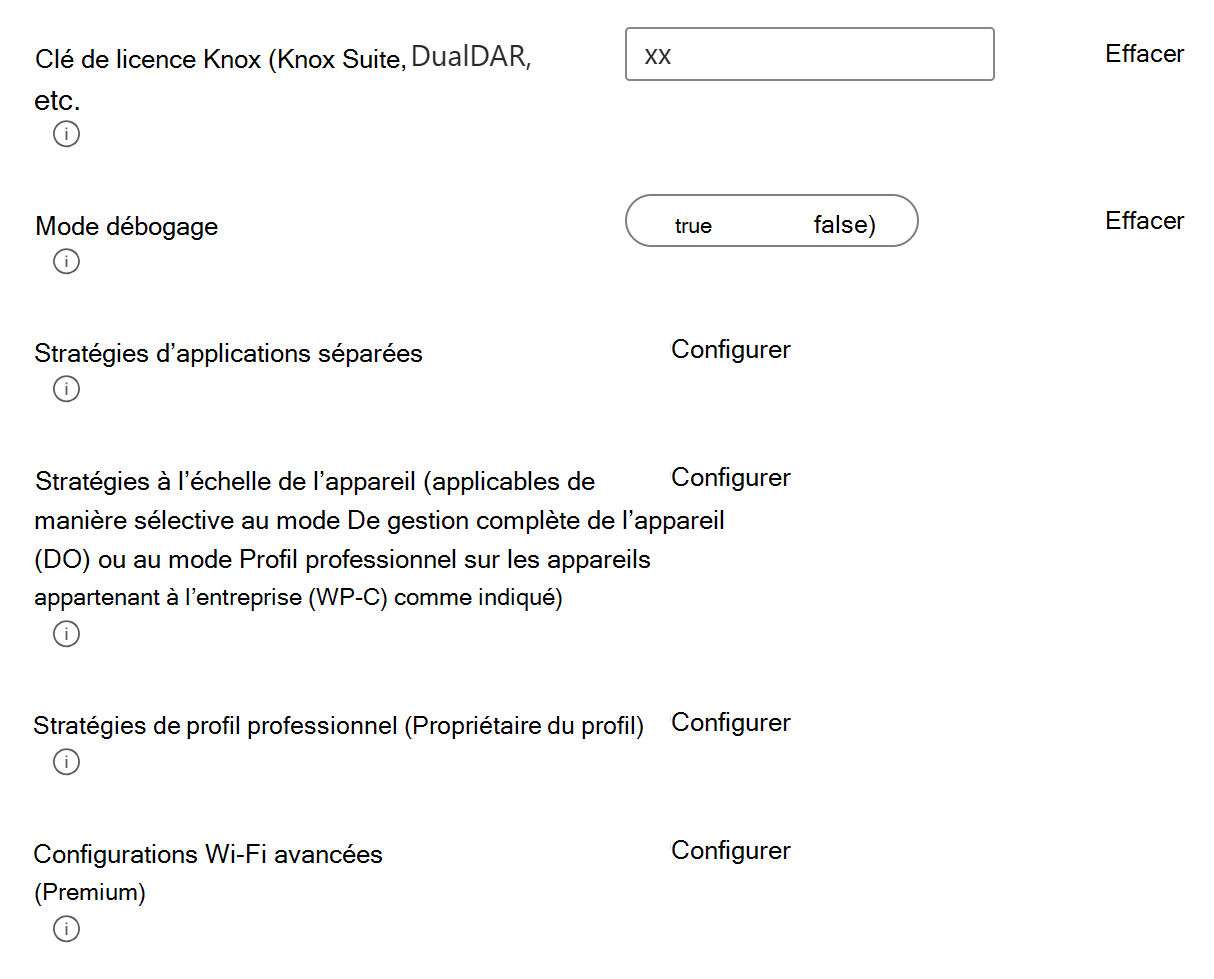 Clé de licence Knox (Knox Suite, DualDAR, etc.

xx

Effacer

Mode débogage

true false)

Effacer

Stratégies d’applications séparées

Configurer

Stratégies à l’échelle de l’appareil (applicables de manière sélective au mode De gestion complète de l’appareil (DO) ou au mode Profil professionnel sur les appareils appartenant à l’entreprise (WP-C) comme indiqué)

Configurer

Stratégies de profil professionnel (Propriétaire du profil)

Configurer

Configurations Wi-Fi avancées (Premium)

Configurer